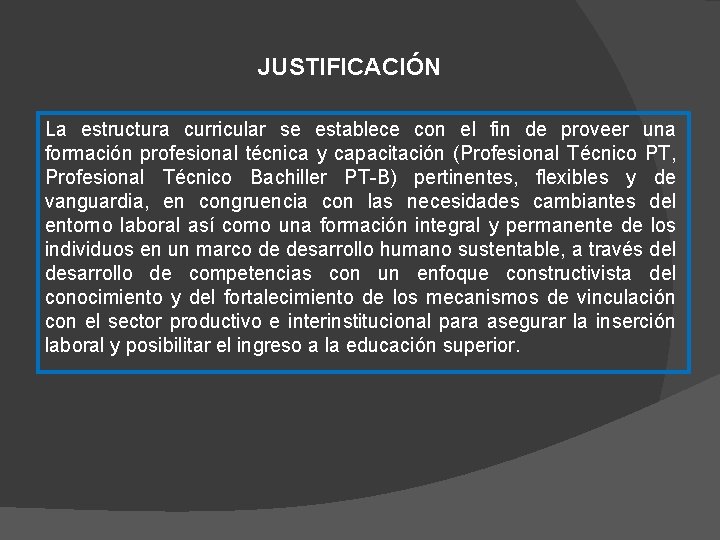 JUSTIFICACIÓN

La estructura curricular se establece con el fin de proveer una formación profesional técnica y capacitación (Profesional Técnico PT, Profesional Técnico Bachiller PT-B) pertinentes, flexibles y de vanguardia, en congruencia con las necesidades cambiantes del entorno laboral así como una formación integral y permanente de los individuos en un marco de desarrollo humano sustentable, a través del desarrollo de competencias con un enfoque constructivista del conocimiento y del fortalecimiento de los mecanismos de vinculación con el sector productivo e interinstitucional para asegurar la inserción laboral y posibilitar el ingreso a la educación superior.